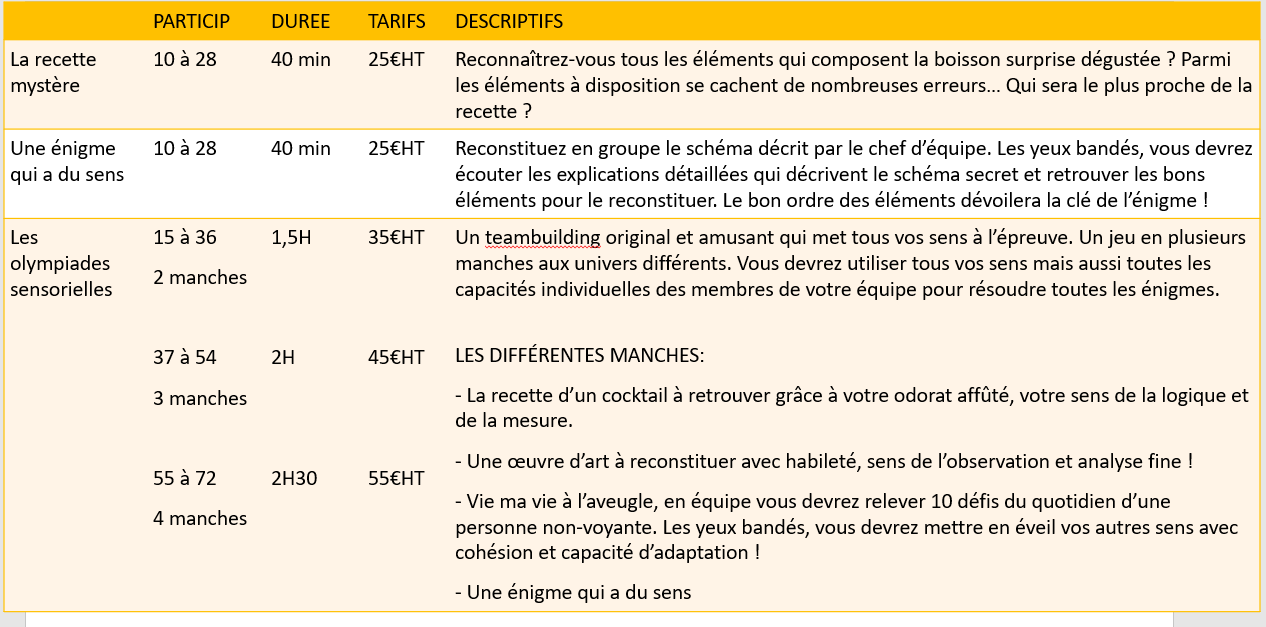 |  | PARTICIP | DUREE | TARIFS | DESCRIPTIFS |
|---|---|---|---|---|
| La recette mystère | 10 à 28 | 40 min | 25€HT | Reconnaîtrez-vous tous les éléments qui composent la boisson surprise dégustée ? Parmi les éléments à disposition se cachent de nombreuses erreurs… Qui sera le plus proche de la recette ? |
| Une énigme qui a du sens | 10 à 28 | 40 min | 25€HT | Reconstituez en groupe le schéma décrit par le chef d'équipe. Les yeux bandés, vous devrez écouter les explications détaillées qui décrivent le schéma secret et retrouver les bons éléments pour le reconstituer. Le bon ordre des éléments dévoilera la clé de l'énigme ! |
| Les olympiades sensorielles | 15 à 36 2 manches | 1,5H | 35€HT | Un teambuilding original et amusant qui met tous vos sens à l'épreuve. Un jeu en plusieurs manches aux univers différents. Vous devrez utiliser tous vos sens mais aussi toutes les capacités individuelles des membres de votre équipe pour résoudre toutes les énigmes. |
|  | 37 à 54 3 manches | 2H | 45€HT | LES DIFFÉRENTES MANCHES: - La recette d'un cocktail à retrouver grâce à votre odorat affûté, votre sens de la logique et de la mesure. |
|  | 55 à 72 4 manches | 2H30 | 55€HT | - Une œuvre d'art à reconstituer avec habileté, sens de l'observation et analyse fine ! - Vie ma vie à l'aveugle, en équipe vous devrez relever 10 défis du quotidien d'une personne non-voyante. Les yeux bandés, vous devrez mettre en éveil vos autres sens avec cohésion et capacité d'adaptation ! - Une énigme qui a du sens |